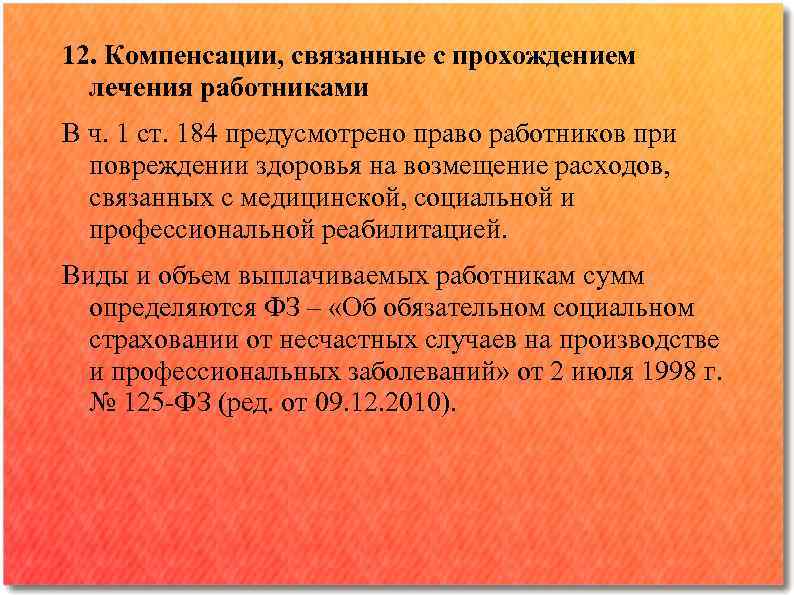 12. Компенсации, связанные с прохождением лечения работниками

В ч. 1 ст. 184 предусмотрено право работников при повреждении здоровья на возмещение расходов, связанных с медицинской, социальной и профессиональной реабилитацией.

Виды и объем выплачиваемых работникам сумм определяются ФЗ – «Об обязательном социальном страховании от несчастных случаев на производстве и профессиональных заболеваний» от 2 июля 1998 г. № 125-ФЗ (ред. от 09.12.2010).